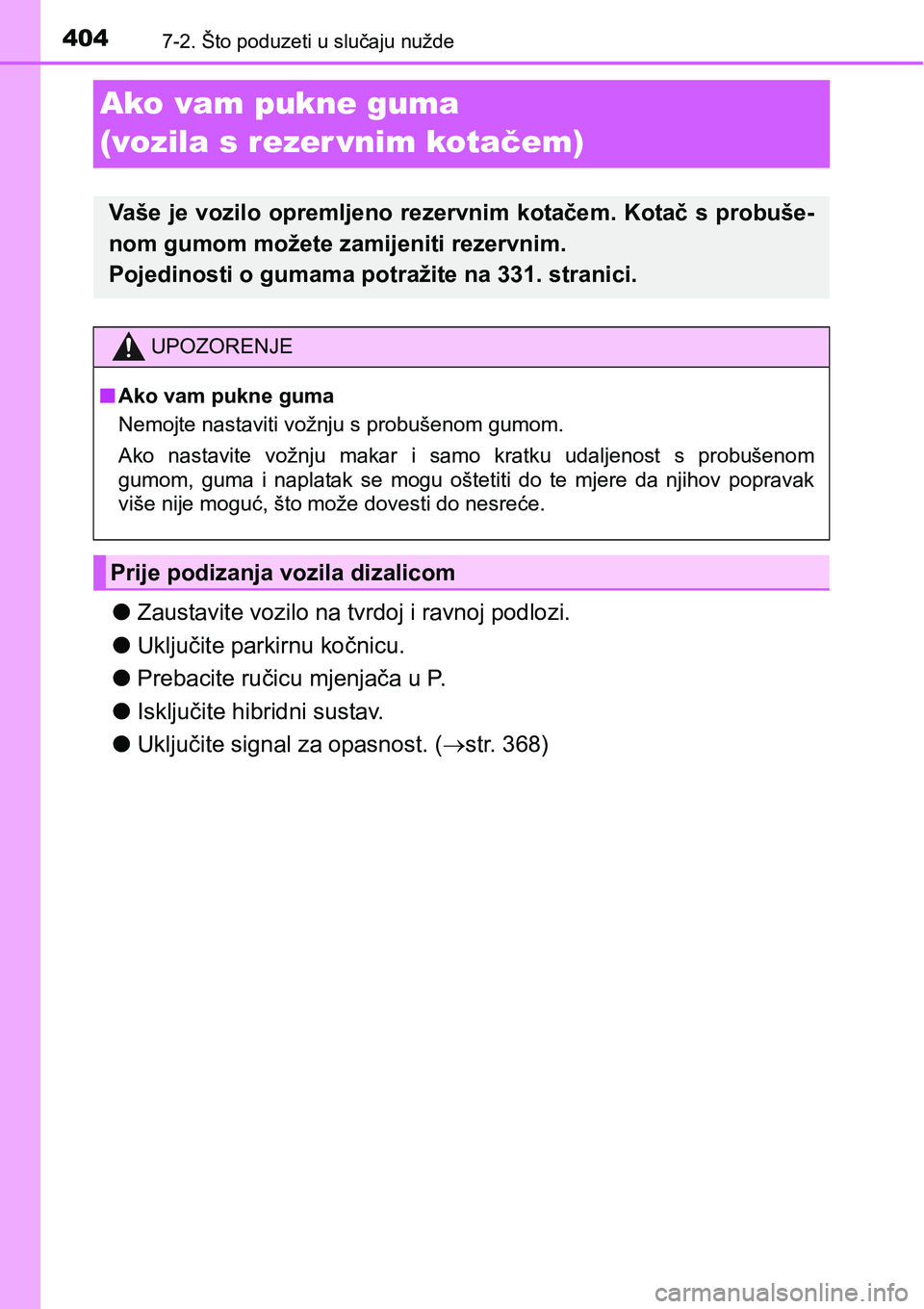 404 7-2. Što poduzeti u slučaju nužde

Ako vam pukne guma
(vozila s rezervnim kotačem)

Vaše je vozilo opremljeno rezervnim kotačem. Kotač s probušenom gumom možete zamijeniti rezervnim.
Pojedinosti o gumama potražite na 331. stranici.

UPOZORENJE

■ Ako vam pukne guma
Nemojte nastaviti vožnju s probušenom gumom.
Ako nastavite vožnju makar i samo kratku udaljenost s probušenom gumom, guma i naplatak se mogu oštetiti do te mjere da njihov popravak više nije moguć, što može dovesti do nesreće.

Prije podizanja vozila dizalicom

● Zaustavite vozilo na tvrdoj i ravnoj podlozi.
● Uključite parkirnu kočnicu.
● Prebacite ručicu mjenjača u P.
● Isključite hibridni sustav.
● Uključite signal za opasnost. ($\rightarrow$str. 368)

carmanualsonline.info